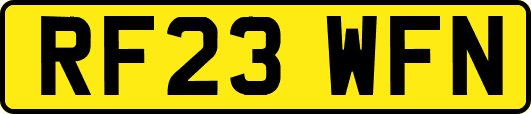 RF23 WFN